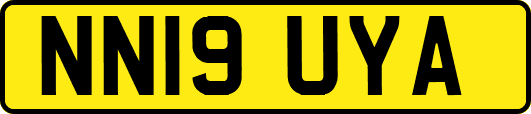 NN19 UYA